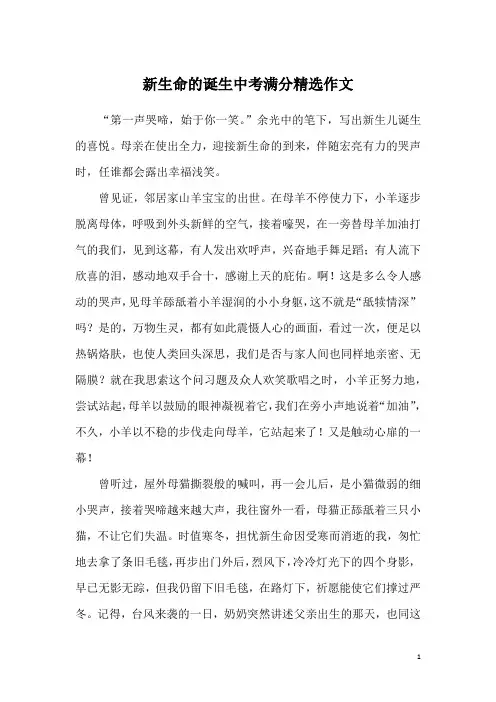 新生命的诞生中考满分精选作文

“第一声哭啼，始于你一笑。”余光中的笔下，写出新生儿诞生的喜悦。母亲在使出全力，迎接新生命的到来，伴随宏亮有力的哭声时，任谁都会露出幸福浅笑。

曾见证，邻居家山羊宝宝的出世。在母羊不停使力下，小羊逐步脱离母体，呼吸到外头新鲜的空气，接着嚎哭，在一旁替母羊加油打气的我们，见到这幕，有人发出欢呼声，兴奋地手舞足蹈；有人流下欣喜的泪，感动地双手合十，感谢上天的庇佑。啊！这是多么令人感动的哭声，见母羊舔舐着小羊湿润的小小身躯，这不就是“舐犊情深”吗？是的，万物生灵，都有如此震慑人心的画面，看过一次，便足以热锅烙肤，也使人类回头深思，我们是否与家人间也同样地亲密、无隔膜？就在我思索这个问习题及众人欢笑歌唱之时，小羊正努力地，尝试站起，母羊以鼓励的眼神凝视着它，我们在旁小声地说着“加油”，不久，小羊以不稳的步伐走向母羊，它站起来了！又是触动心扉的一幕！

曾听过，屋外母猫撕裂般的喊叫，再一会儿后，是小猫微弱的细小哭声，接着哭啼越来越大声，我往窗外一看，母猫正舔舐着三只小猫，不让它们失温。时值寒冬，担忧新生命因受寒而消逝的我，匆忙地去拿了条旧毛毯，再步出门外后，烈风下，冷冷灯光下的四个身影，早已无影无踪，但我仍留下旧毛毯，在路灯下，祈愿能使它们撑过严冬。记得，台风来袭的一日，奶奶突然讲述父亲出生的那天，也同这

1